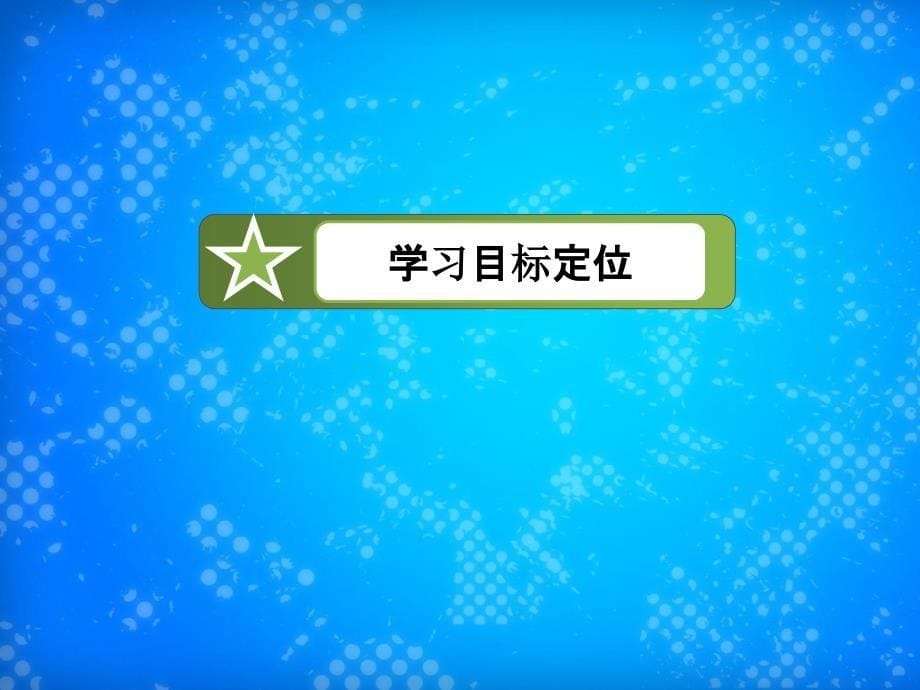 学习目标定位